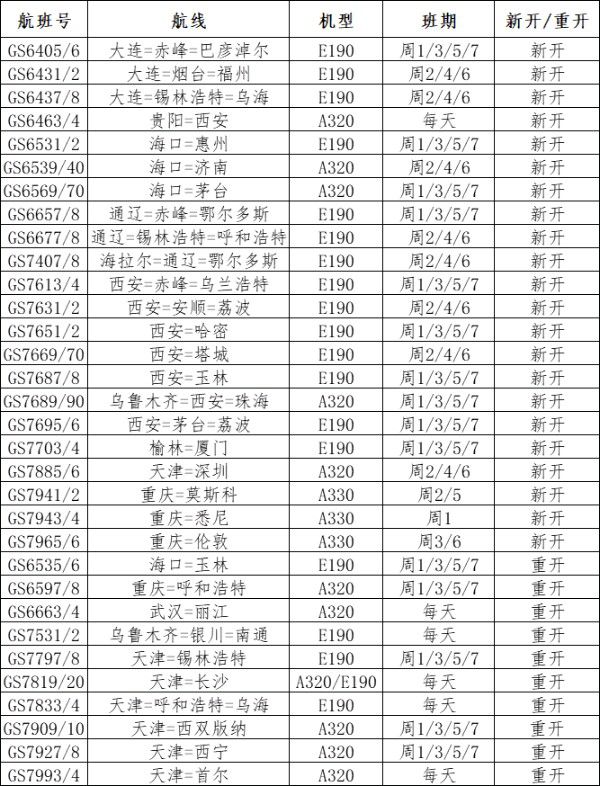 | 航班号 | 航线 | 机型 | 班期 | 新开/重开 |
|---|---|---|---|---|
| GS6405/6 | 大连=赤峰=巴彦淖尔 | E190 | 周1/3/5/7 | 新开 |
| GS6431/2 | 大连=烟台=福州 | E190 | 周2/4/6 | 新开 |
| GS6437/8 | 大连=锡林浩特=乌海 | E190 | 周2/4/6 | 新开 |
| GS6463/4 | 贵阳=西安 | A320 | 每天 | 新开 |
| GS6531/2 | 海口=惠州 | E190 | 周1/3/5/7 | 新开 |
| GS6539/40 | 海口=济南 | A320 | 周2/4/6 | 新开 |
| GS6569/70 | 海口=茅台 | A320 | 周1/3/5/7 | 新开 |
| GS6657/8 | 通辽=赤峰=鄂尔多斯 | E190 | 周1/3/5/7 | 新开 |
| GS6677/8 | 通辽=锡林浩特=呼和浩特 | E190 | 周2/4/6 | 新开 |
| GS7407/8 | 海拉尔=通辽=鄂尔多斯 | E190 | 周2/4/6 | 新开 |
| GS7613/4 | 西安=赤峰=乌兰浩特 | E190 | 周1/3/5/7 | 新开 |
| GS7631/2 | 西安=安顺=荔波 | E190 | 周2/4/6 | 新开 |
| GS7651/2 | 西安=哈密 | E190 | 周1/3/5/7 | 新开 |
| GS7669/70 | 西安=塔城 | E190 | 周2/4/6 | 新开 |
| GS7687/8 | 西安=玉林 | E190 | 周1/3/5/7 | 新开 |
| GS7689/90 | 乌鲁木齐=西安=珠海 | A320 | 周1/3/5/7 | 新开 |
| GS7695/6 | 西安=茅台=荔波 | E190 | 周1/3/5/7 | 新开 |
| GS7703/4 | 榆林=厦门 | E190 | 周1/3/5/7 | 新开 |
| GS7885/6 | 天津=深圳 | A320 | 周2/4/6 | 新开 |
| GS7941/2 | 重庆=莫斯科 | A330 | 周2/5 | 新开 |
| GS7943/4 | 重庆=悉尼 | A330 | 周1 | 新开 |
| GS7965/6 | 重庆=伦敦 | A330 | 周3/6 | 新开 |
| GS6535/6 | 海口=玉林 | E190 | 周1/3/5/7 | 重开 |
| GS6597/8 | 重庆=呼和浩特 | A320 | 周1/3/5/7 | 重开 |
| GS6663/4 | 武汉=丽江 | A320 | 每天 | 重开 |
| GS7531/2 | 乌鲁木齐=银川=南通 | E190 | 每天 | 重开 |
| GS7797/8 | 天津=锡林浩特 | E190 | 周1/3/5/7 | 重开 |
| GS7819/20 | 天津=长沙 | A320/E190 | 每天 | 重开 |
| GS7833/4 | 天津=呼和浩特=乌海 | E190 | 每天 | 重开 |
| GS7909/10 | 天津=西双版纳 | A320 | 周1/3/5/7 | 重开 |
| GS7927/8 | 天津=西宁 | A320 | 周1/3/5/7 | 重开 |
| GS7993/4 | 天津=首尔 | A320 | 每天 | 重开 |